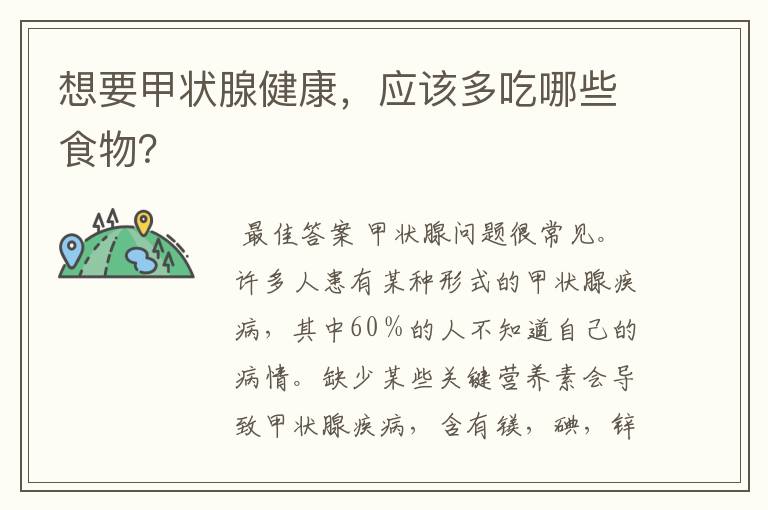 想要甲状腺健康，应该多吃哪些食物？

最佳答案 甲状腺问题很常见。许多人患有某种形式的甲状腺疾病，其中60%的人不知道自己的病情。缺少某些关键营养素会导致甲状腺疾病，含有镁，碘，锌